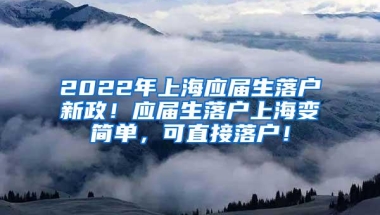 2022年上海应届生落户新政！应届生落户上海变简单，可直接落户！